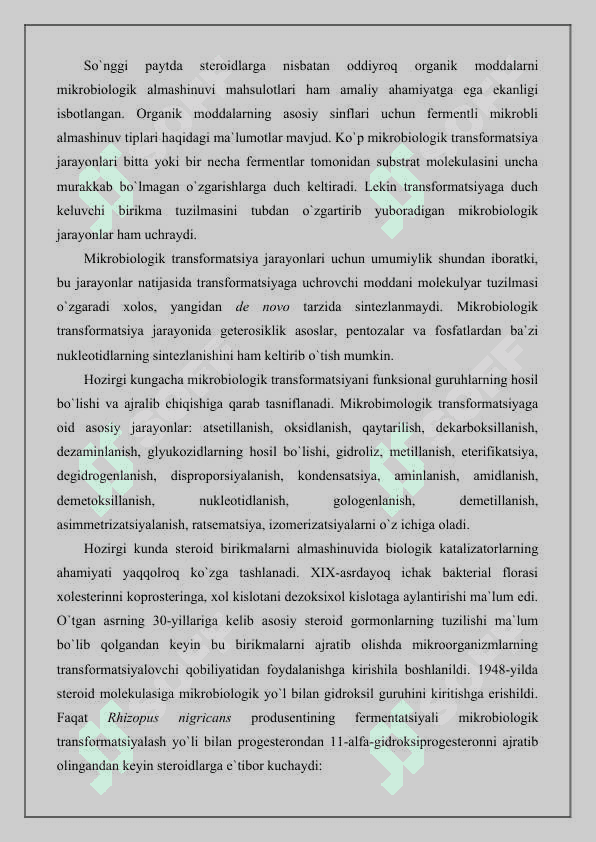 So`nggi paytda steroidlarga nisbatan oddiyroq organik moddalarni mikrobiologik almashinuvi mahsulotlari ham amaliy ahamiyatga ega ekanligi isbotlangan. Organik moddalarning asosiy sinflari uchun fermentli mikrobli almashinuv tiplari haqidagi ma`lumotlar mavjud. Ko`p mikrobiologik transformatsiya jarayonlari bitta yoki bir necha fermentlar tomonidan substrat molekulasini uncha murakkab bo`lmagan o`zgarishlarga duch keltiradi. Lekin transformatsiyaga duch keluvchi birikma tuzilmasini tubdan o`zgartirib yuboradigan mikrobiologik jarayonlar ham uchraydi.

Mikrobiologik transformatsiya jarayonlari uchun umumiylik shundan iboratki, bu jarayonlar natijasida transformatsiyaga uchrovchi moddani molekulyar tuzilmasi o`zgaradi xolos, yangidan de novo tarzida sintezlanmaydi. Mikrobiologik transformatsiya jarayonida geterosiklik asoslar, pentozalar va fosfatlardan ba`zi nukleotidlarning sintezlanishini ham keltirib o`tish mumkin.

Hozirgi kungacha mikrobiologik transformatsiyani funksional guruhlarning hosil bo`lishi va ajralib chiqishiga qarab tasniflanadi. Mikrobimologik transformatsiyaga oid asosiy jarayonlar: atsetillanish, oksidlanish, qaytarilish, dekarboksillanish, dezaminlanish, glyukozidlarning hosil bo`lishi, gidroliz, metillanish, eterifikatsiya, degidrogenlanish, disproporsiyalanish, kondensatsiya, aminlanish, amidlanish, demetoksillanish, nukleotidlanish, gologenlanish, demetillanish, asimmetrizatsiyalanish, ratsematsiya, izomerizatsiyalarni o`z ichiga oladi.

Hozirgi kunda steroid birikmalarni almashinuvida biologik katalizatorlarning ahamiyati yaqqolroq ko`zga tashlanadi. XIX-asrdayoq ichak bakterial florasi xolesterinni koprosteringa, xol kislotani dezoksixol kislotaga aylantirishi ma`lum edi. O`tgan asrning 30-yillariga kelib asosiy steroid gormonlarning tuzilishi ma`lum bo`lib qolgandan keyin bu birikmalarni ajratib olishda mikroorganizmlarning transformatsiyalovchi qobiliyatidan foydalanishga kirishila boshlanildi. 1948-yilda steroid molekulasiga mikrobiologik yo`l bilan gidroksil guruhini kiritishga erishildi. Faqat Rhizopus nigricans produsentining fermentatsiyali mikrobiologik transformatsiyalash yo`li bilan progesterondan 11-alfa-gidroksiprogesteronni ajratib olingandan keyin steroidlarga e`tibor kuchaydi: